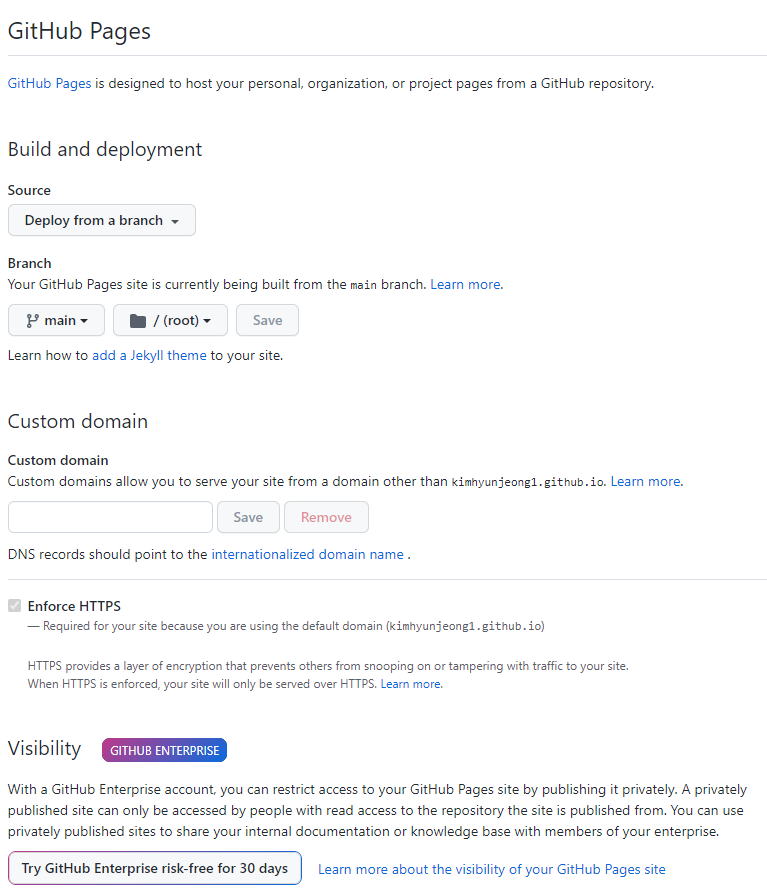 GitHub Pages

GitHub Pages is designed to host your personal, organization, or project pages from a GitHub repository.

Build and deployment

Source

Deploy from a branch

Branch

Your GitHub Pages site is currently being built from the main branch. Learn more.

main

/ (root)

Save

Learn how to add a Jekyll theme to your site.

Custom domain

Custom domain

Custom domains allow you to serve your site from a domain other than kimhyunjeong1.github.io. Learn more.

Save

Remove

DNS records should point to the internationalized domain name .

Enforce HTTPS

— Required for your site because you are using the default domain (kimhyunjeong1.github.io)

HTTPS provides a layer of encryption that prevents others from snooping on or tampering with traffic to your site.
When HTTPS is enforced, your site will only be served over HTTPS. Learn more.

Visibility

GITHUB ENTERPRISE

With a GitHub Enterprise account, you can restrict access to your GitHub Pages site by publishing it privately. A privately published site can only be accessed by people with read access to the repository the site is published from. You can use privately published sites to share your internal documentation or knowledge base with members of your enterprise.

Try GitHub Enterprise risk-free for 30 days

Learn more about the visibility of your GitHub Pages site